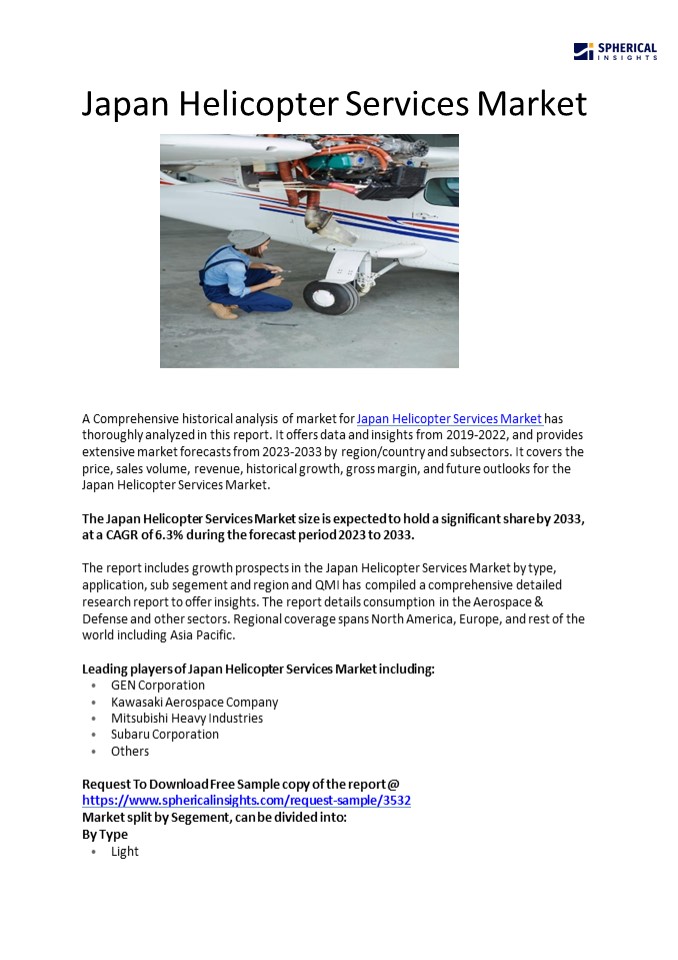 SPHERICAL INSIGHTS

Japan Helicopter Services Market

A Comprehensive historical analysis of market for Japan Helicopter Services Market has thoroughly analyzed in this report. It offers data and insights from 2019-2022, and provides extensive market forecasts from 2023-2033 by region/country and subsectors. It covers the price, sales volume, revenue, historical growth, gross margin, and future outlooks for the Japan Helicopter Services Market.

The Japan Helicopter Services Market size is expected to hold a significant share by 2033, at a CAGR of 6.3% during the forecast period 2023 to 2033.

The report includes growth prospects in the Japan Helicopter Services Market by type, application, sub segement and region and QMI has compiled a comprehensive detailed research report to offer insights. The report details consumption in the Aerospace & Defense and other sectors. Regional coverage spans North America, Europe, and rest of the world including Asia Pacific.

Leading players of Japan Helicopter Services Market including:
• GEN Corporation
• Kawasaki Aerospace Company
• Mitsubishi Heavy Industries
• Subaru Corporation
• Others

Request To Download Free Sample copy of the report @
https://www.sphericalinsights.com/request-sample/3532
Market split by Segement, can be divided into:
By Type
• Light